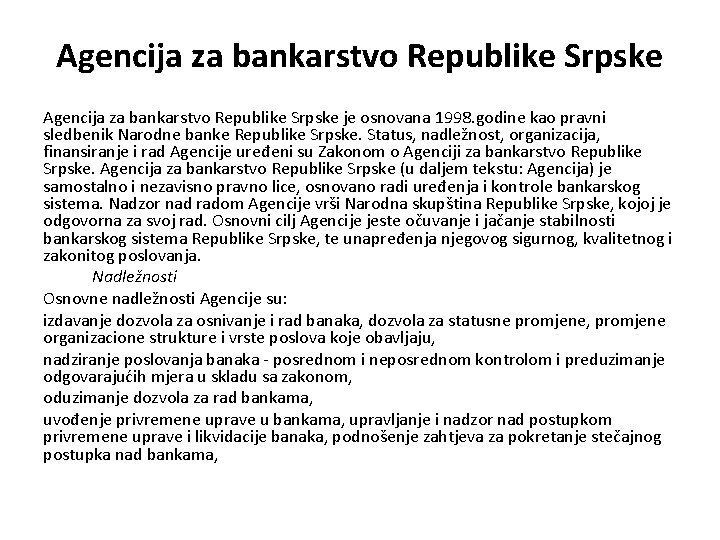 Agencija za bankarstvo Republike Srpske

Agencija za bankarstvo Republike Srpske je osnovana 1998.godine kao pravni sledbenik Narodne banke Republike Srpske. Status, nadležnost, organizacija, finansiranje i rad Agencije uređeni su Zakonom o Agenciji za bankarstvo Republike Srpske. Agencija za bankarstvo Republike Srpske (u daljem tekstu: Agencija) je samostalno i nezavisno pravno lice, osnovano radi uređenja i kontrole bankarskog sistema. Nadzor nad radom Agencije vrši Narodna skupština Republike Srpske, kojoj je odgovorna za svoj rad. Osnovni cilj Agencije jeste očuvanje i jačanje stabilnosti bankarskog sistema Republike Srpske, te unapređenja njegovog sigurnog, kvalitetnog i zakonitog poslovanja.

Nadležnosti

Osnovne nadležnosti Agencije su:

izdavanje dozvola za osnivanje i rad banaka, dozvola za statusne promjene, promjene organizacione strukture i vrste poslova koje obavljaju,

nadziranje poslovanja banaka - posrednom i neposrednom kontrolom i preduzimanje odgovarajućih mjera u skladu sa zakonom,

oduzimanje dozvola za rad bankama,

uvođenje privremene uprave u bankama, upravljanje i nadzor nad postupkom privremene uprave i likvidacije banaka, podnošenje zahtjeva za pokretanje stečajnog postupka nad bankama,